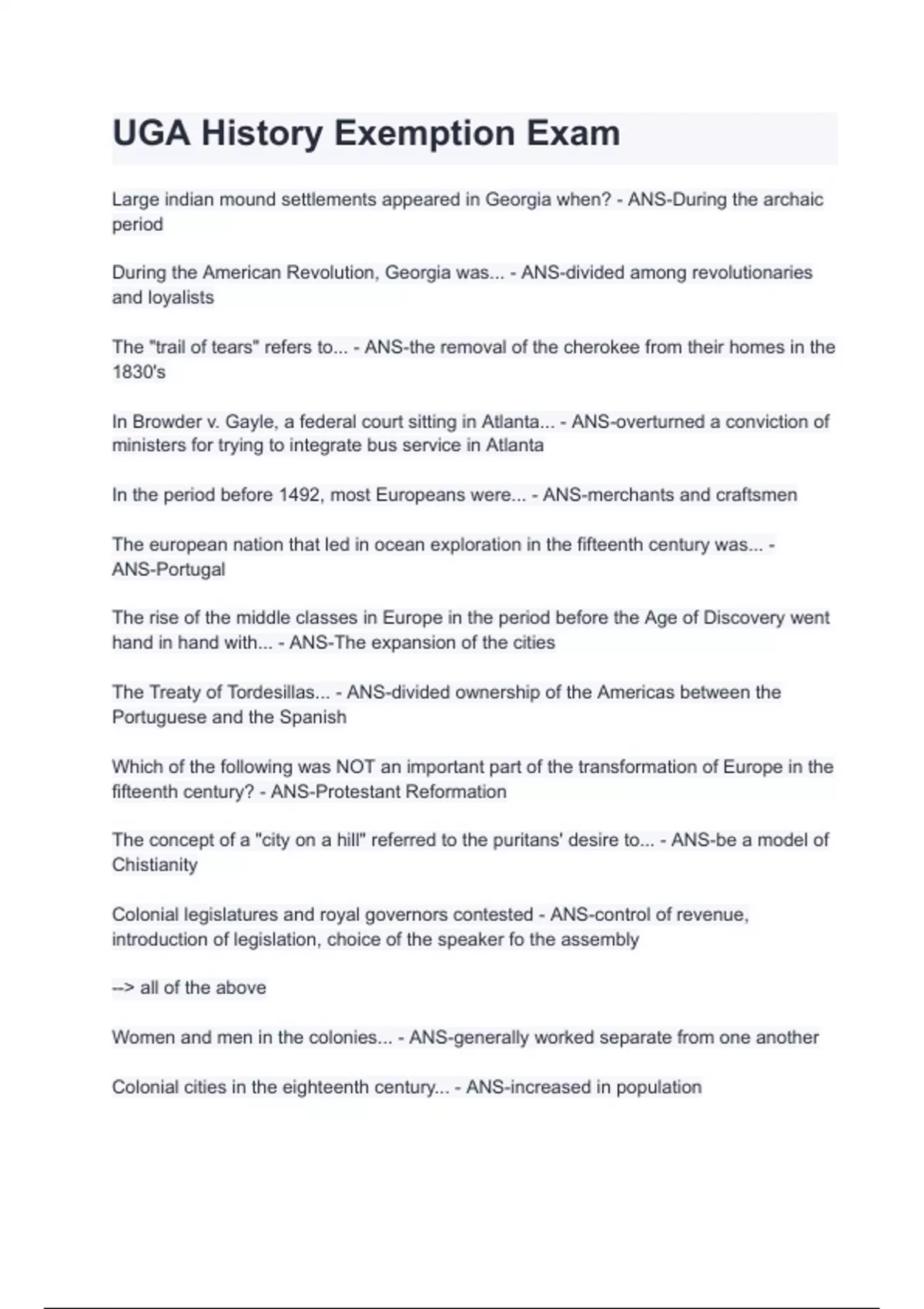 UGA History Exemption Exam

Large indian mound settlements appeared in Georgia when? - ANS-During the archaic period

During the American Revolution, Georgia was... - ANS-divided among revolutionaries and loyalists

The "trail of tears" refers to... - ANS-the removal of the cherokee from their homes in the 1830's

In Browder v. Gayle, a federal court sitting in Atlanta... - ANS-overturned a conviction of ministers for trying to integrate bus service in Atlanta

In the period before 1492, most Europeans were... - ANS-merchants and craftsmen

The european nation that led in ocean exploration in the fifteenth century was... - ANS-Portugal

The rise of the middle classes in Europe in the period before the Age of Discovery went hand in hand with... - ANS-The expansion of the cities

The Treaty of Tordesillas... - ANS-divided ownership of the Americas between the Portuguese and the Spanish

Which of the following was NOT an important part of the transformation of Europe in the fifteenth century? - ANS-Protestant Reformation

The concept of a "city on a hill" referred to the puritans' desire to... - ANS-be a model of Chistianity

Colonial legislatures and royal governors contested - ANS-control of revenue, introduction of legislation, choice of the speaker fo the assembly

--> all of the above

Women and men in the colonies... - ANS-generally worked separate from one another

Colonial cities in the eighteenth century... - ANS-increased in population